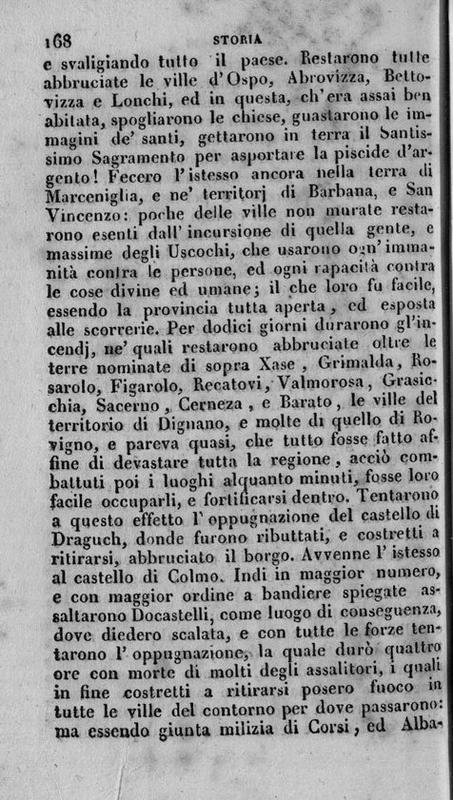 168 STORIA

e svaligiando tutto il paese. Restarono tutte abbruciate le ville d'Ospo, Abrovizza, Bettovizza e Lonchi, ed in questa, ch'era assai ben abitata, spogliarono le chiese, guastarono le immagini de' santi, gettarono in terra il Santissimo Sagramento per asportare la piscide d'argento! Fecero l'istesso ancora nella terra di Marceniglia, e ne' territorj di Barbana, e San Vincenzo: poche delle ville non murate restarono esenti dall'incursione di quella gente, e massime degli Uscochi, che usarono ogn'immanità contra le persone, ed ogni rapacità contra le cose divine ed umane; il che loro fu facile, essendo la provincia tutta aperta, ed esposta alle scorrerie. Per dodici giorni durarono gl'incendj, ne' quali restarono abbruciate oltre le terre nominate di sopra Xase, Grimalda, Rosarolo, Figarolo, Recatovi, Valmorosa, Grasicchia, Sacerno, Cerneza, e Barato, le ville del territorio di Dignano, e molte di quello di Rovigno, e pareva quasi, che tutto fosse fatto affine di devastare tutta la regione, acciò combattuti poi i luoghi alquanto minuti, fosse loro facile occuparli, e fortificarsi dentro. Tentarono a questo effetto l'oppugnazione del castello di Draguch, donde furono ributtati, e costretti a ritirarsi, abbruciato il borgo. Avvenne l'istesso al castello di Colmo. Indi in maggior numero, e con maggior ordine a bandiere spiegate assaltarono Docastelli, come luogo di conseguenza, dove diedero scalata, e con tutte le forze tentarono l'oppugnazione, la quale durò quattro ore con morte di molti degli assalitori, i quali in fine costretti a ritirarsi posero fuoco in tutte le ville del contorno per dove passarono: ma essendo giunta milizia di Corsi, ed Alba-